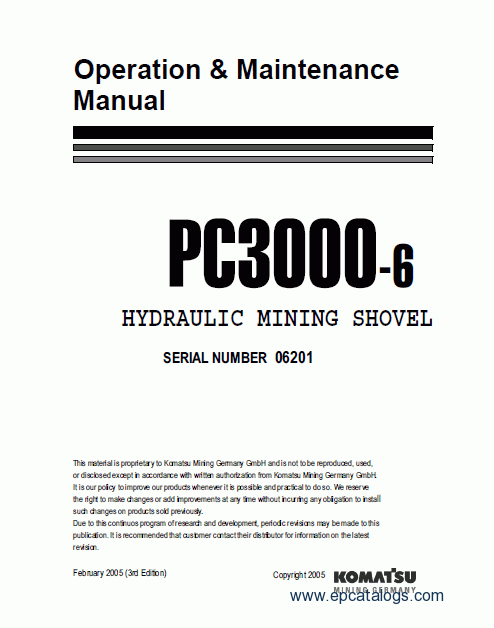 Operation & Maintenance Manual

PC3000-6

HYDRAULIC MINING SHOVEL

SERIAL NUMBER 06201

This material is proprietary to Komatsu Mining Germany GmbH and is not to be reproduced, used, or disclosed except in accordance with written authorization from Komatsu Mining Germany GmbH. It is our policy to improve our products whenever it is possible and practical to do so. We reserve the right to make changes or add improvements at any time without incurring any obligation to install such changes on products sold previously.
Due to this continuos program of research and development, periodic revisions may be made to this publication. It is recommended that customer contact their distributor for information on the latest revision.

February 2005 (3rd Edition)

Copyright 2005

KOMATSU
MINING GERMANY

www.epcatalogs.com